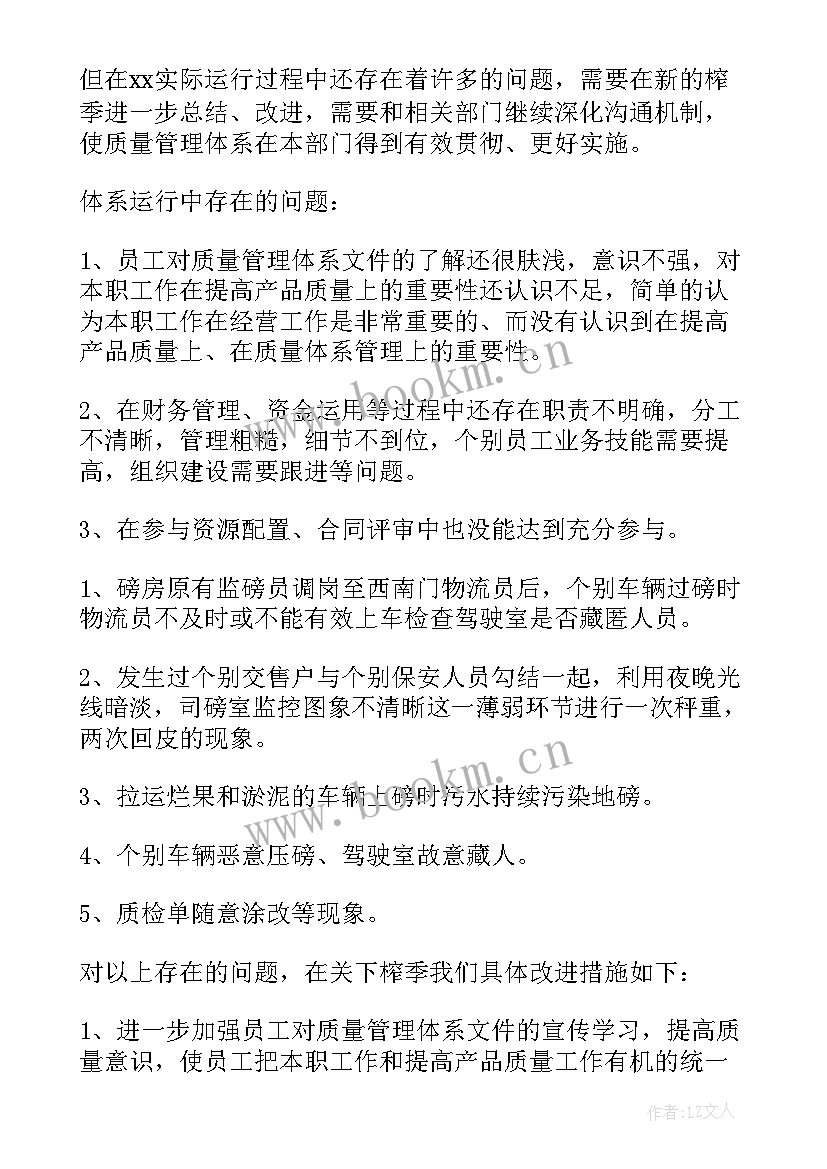 但在xx实际运行过程中还存在着许多的问题，需要在新的榨季进一步总结、改进，需要和相关部门继续深化沟通机制，使质量管理体系在本部门得到有效贯彻、更好实施。

体系运行中存在的问题：

1、员工对质量管理体系文件的了解还很肤浅，意识不强，对本职工作在提高产品质量上的重要性还认识不足，简单的认为本职工作在经营工作是非常重要的、而没有认识到在提高产品质量上、在质量体系管理上的重要性。

2、在财务管理、资金运用等过程中还存在职责不明确，分工不清晰，管理粗糙，细节不到位，个别员工业务技能需要提高，组织建设需要跟进等问题。

3、在参与资源配置、合同评审中也没能达到充分参与。

1、磅房原有监磅员调岗至西南门物流员后，个别车辆过磅时物流员不及时或不能有效上车检查驾驶室是否藏匿人员。

2、发生过个别交售户与个别保安人员勾结一起，利用夜晚光线暗淡，司磅室监控图象不清晰这一薄弱环节进行一次秤重，两次回皮的现象。

3、拉运烂果和淤泥的车辆上磅时污水持续污染地磅。

4、个别车辆恶意压磅、驾驶室故意藏人。

5、质检单随意涂改等现象。

对以上存在的问题，在关下榨季我们具体改进措施如下：

1、进一步加强员工对质量管理体系文件的宣传学习，提高质量意识，使员工把本职工作和提高产品质量工作有机的统一

www.bookm.cn

www.bookm.cn

作者：LZ文人